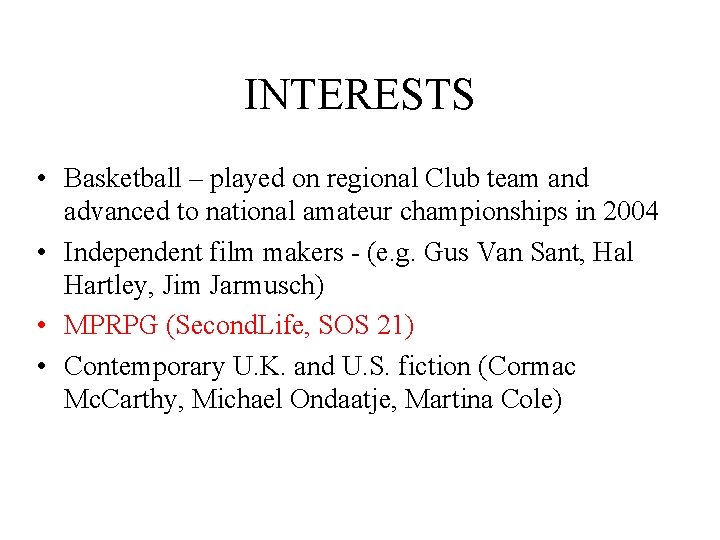 INTERESTS

• Basketball – played on regional Club team and advanced to national amateur championships in 2004
• Independent film makers - (e.g. Gus Van Sant, Hal Hartley, Jim Jarmusch)
• MPRPG (SecondLife, SOS 21)
• Contemporary U.K. and U.S. fiction (Cormac McCarthy, Michael Ondaatje, Martina Cole)